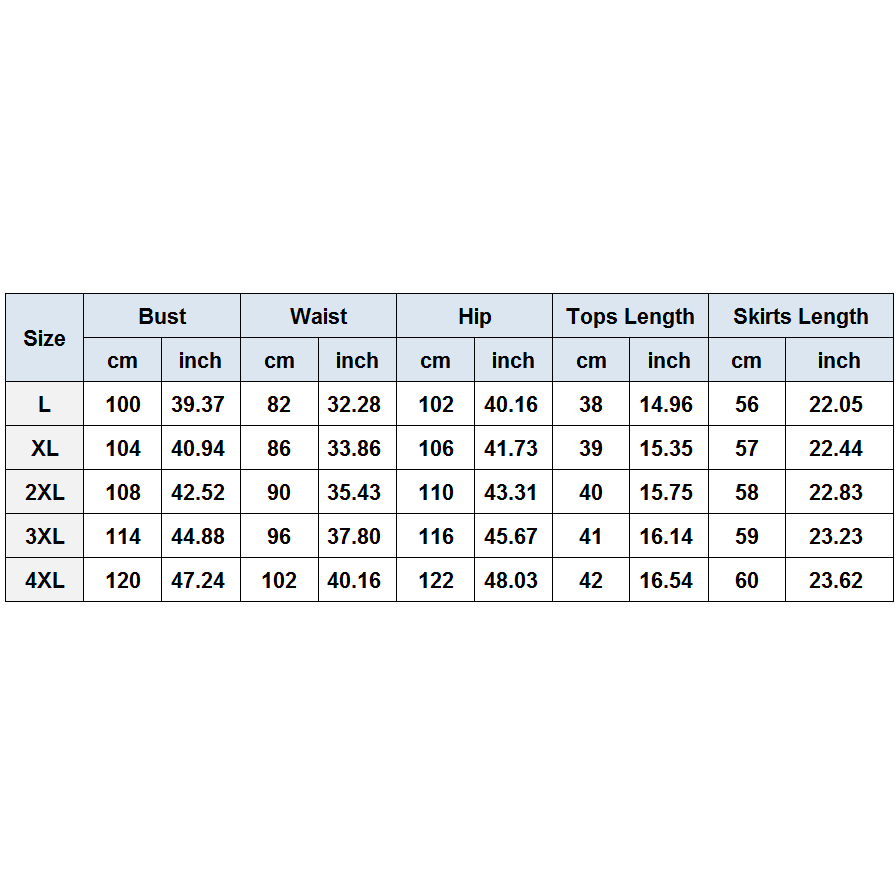 | Size | Bust | | Waist | | Hip | | Tops Length | | Skirts Length | |
|---|---|---|---|---|---|---|---|---|---|---|
| | cm | inch | cm | inch | cm | inch | cm | inch | cm | inch |
| L | 100 | 39.37 | 82 | 32.28 | 102 | 40.16 | 38 | 14.96 | 56 | 22.05 |
| XL | 104 | 40.94 | 86 | 33.86 | 106 | 41.73 | 39 | 15.35 | 57 | 22.44 |
| 2XL | 108 | 42.52 | 90 | 35.43 | 110 | 43.31 | 40 | 15.75 | 58 | 22.83 |
| 3XL | 114 | 44.88 | 96 | 37.80 | 116 | 45.67 | 41 | 16.14 | 59 | 23.23 |
| 4XL | 120 | 47.24 | 102 | 40.16 | 122 | 48.03 | 42 | 16.54 | 60 | 23.62 |